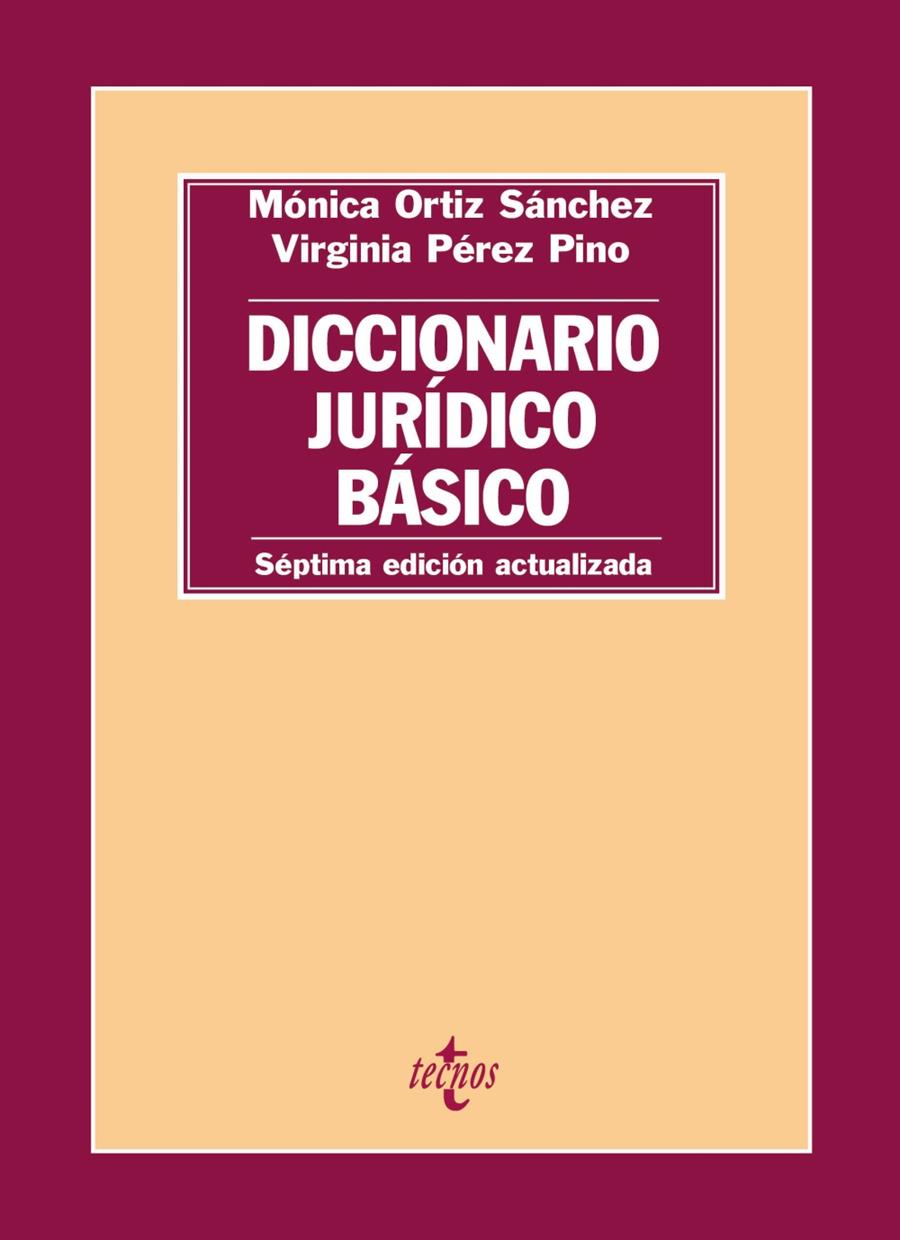 Mónica Ortiz Sánchez
Virginia Pérez Pino

DICCIONARIO JURÍDICO BÁSICO

Séptima edición actualizada

tecnos